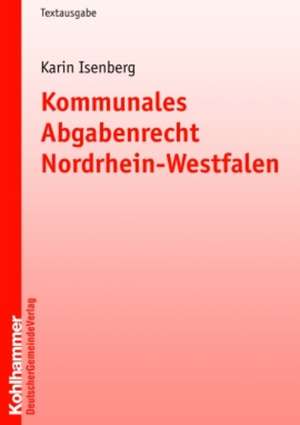 Textausgabe

Karin Isenberg

Kommunales Abgabenrecht Nordrhein-Westfalen

Kohlhammer

DeutscherGemeindeVerlag